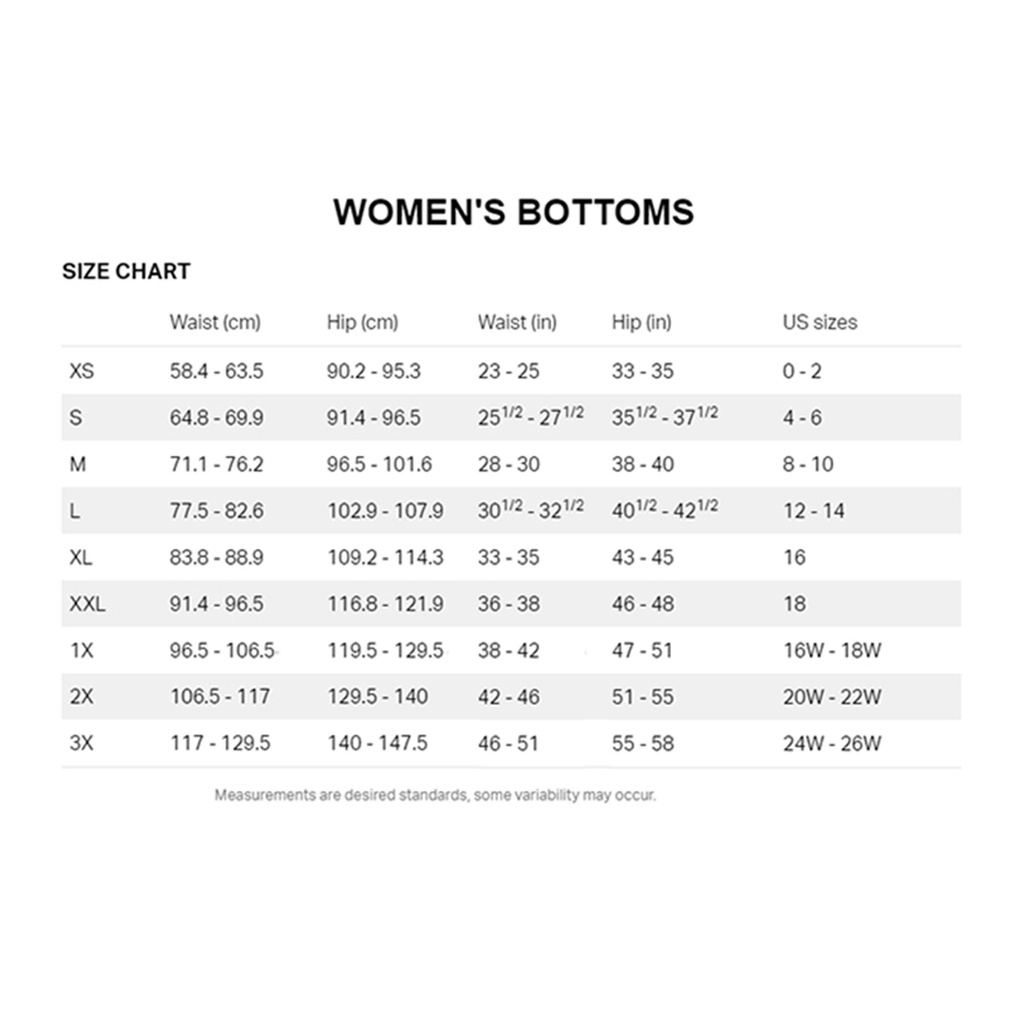 WOMEN'S BOTTOMS

SIZE CHART

| | Waist (cm) | Hip (cm) | Waist (in) | Hip (in) | US sizes |
|---|---|---|---|---|---|
| XS | 58.4 - 63.5 | 90.2 - 95.3 | 23 - 25 | 33 - 35 | 0 - 2 |
| S | 64.8 - 69.9 | 91.4 - 96.5 | $25^{1/2}$ - $27^{1/2}$ | $35^{1/2}$ - $37^{1/2}$ | 4 - 6 |
| M | 71.1 - 76.2 | 96.5 - 101.6 | 28 - 30 | 38 - 40 | 8 - 10 |
| L | 77.5 - 82.6 | 102.9 - 107.9 | $30^{1/2}$ - $32^{1/2}$ | $40^{1/2}$ - $42^{1/2}$ | 12 - 14 |
| XL | 83.8 - 88.9 | 109.2 - 114.3 | 33 - 35 | 43 - 45 | 16 |
| XXL | 91.4 - 96.5 | 116.8 - 121.9 | 36 - 38 | 46 - 48 | 18 |
| 1X | 96.5 - 106.5 | 119.5 - 129.5 | 38 - 42 | 47 - 51 | 16W - 18W |
| 2X | 106.5 - 117 | 129.5 - 140 | 42 - 46 | 51 - 55 | 20W - 22W |
| 3X | 117 - 129.5 | 140 - 147.5 | 46 - 51 | 55 - 58 | 24W - 26W |

Measurements are desired standards, some variability may occur.